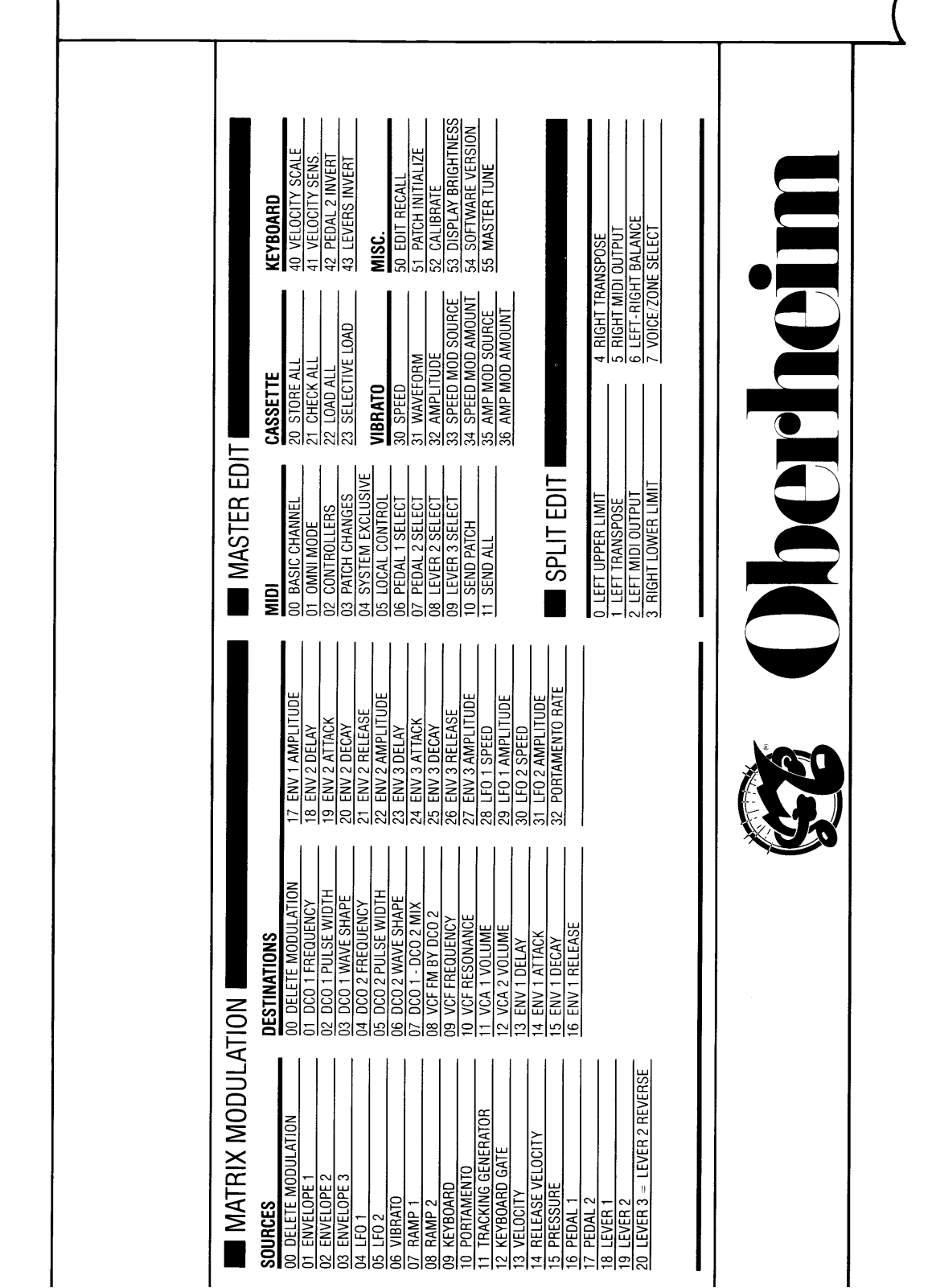 MATRIX MODULATION

SOURCES
00 DELETE MODULATION
01 ENVELOPE 1
02 ENVELOPE 2
03 ENVELOPE 3
04 LFO 1
05 LFO 2
06 VIBRATO
07 RAMP 1
08 RAMP 2
09 KEYBOARD
10 PORTAMENTO
11 TRACKING GENERATOR
12 KEYBOARD GATE
13 VELOCITY
14 RELEASE VELOCITY
15 PRESSURE
16 PEDAL 1
17 PEDAL 2
18 LEVER 1
19 LEVER 2
20 LEVER 3 = LEVER 2 REVERSE

DESTINATIONS
00 DELETE MODULATION
01 DCO 1 FREQUENCY
02 DCO 1 PULSE WIDTH
03 DCO 1 WAVE SHAPE
04 DCO 2 FREQUENCY
05 DCO 2 PULSE WIDTH
06 DCO 2 WAVE SHAPE
07 DCO 1 - DCO 2 MIX
08 VCF FM BY DCO 2
09 VCF FREQUENCY
10 VCF RESONANCE
11 VCA 1 VOLUME
12 VCA 2 VOLUME
13 ENV 1 DELAY
14 ENV 1 ATTACK
15 ENV 1 DECAY
16 ENV 1 RELEASE
17 ENV 1 AMPLITUDE
18 ENV 2 DELAY
19 ENV 2 ATTACK
20 ENV 2 DECAY
21 ENV 2 RELEASE
22 ENV 2 AMPLITUDE
23 ENV 3 DELAY
24 ENV 3 ATTACK
25 ENV 3 DECAY
26 ENV 3 RELEASE
27 ENV 3 AMPLITUDE
28 LFO 1 SPEED
29 LFO 1 AMPLITUDE
30 LFO 2 SPEED
31 LFO 2 AMPLITUDE
32 PORTAMENTO RATE

MASTER EDIT

MIDI
00 BASIC CHANNEL
01 OMNI MODE
02 CONTROLLERS
03 PATCH CHANGES
04 SYSTEM EXCLUSIVE
05 LOCAL CONTROL
06 PEDAL 1 SELECT
07 PEDAL 2 SELECT
08 LEVER 2 SELECT
09 LEVER 3 SELECT
10 SEND PATCH
11 SEND ALL

CASSETTE
20 STORE ALL
21 CHECK ALL
22 LOAD ALL
23 SELECTIVE LOAD

VIBRATO
30 SPEED
31 WAVEFORM
32 AMPLITUDE
33 SPEED MOD SOURCE
34 SPEED MOD AMOUNT
35 AMP MOD SOURCE
36 AMP MOD AMOUNT

KEYBOARD
40 VELOCITY SCALE
41 VELOCITY SENS.
42 PEDAL 2 INVERT
43 LEVERS INVERT

MISC.
50 EDIT RECALL
51 PATCH INITIALIZE
52 CALIBRATE
53 DISPLAY BRIGHTNESS
54 SOFTWARE VERSION
55 MASTER TUNE

SPLIT EDIT
0 LEFT UPPER LIMIT
1 LEFT TRANSPOSE
2 LEFT MIDI OUTPUT
3 RIGHT LOWER LIMIT
4 RIGHT TRANSPOSE
5 RIGHT MIDI OUTPUT
6 LEFT-RIGHT BALANCE
7 VOICE/ZONE SELECT

Oberheim